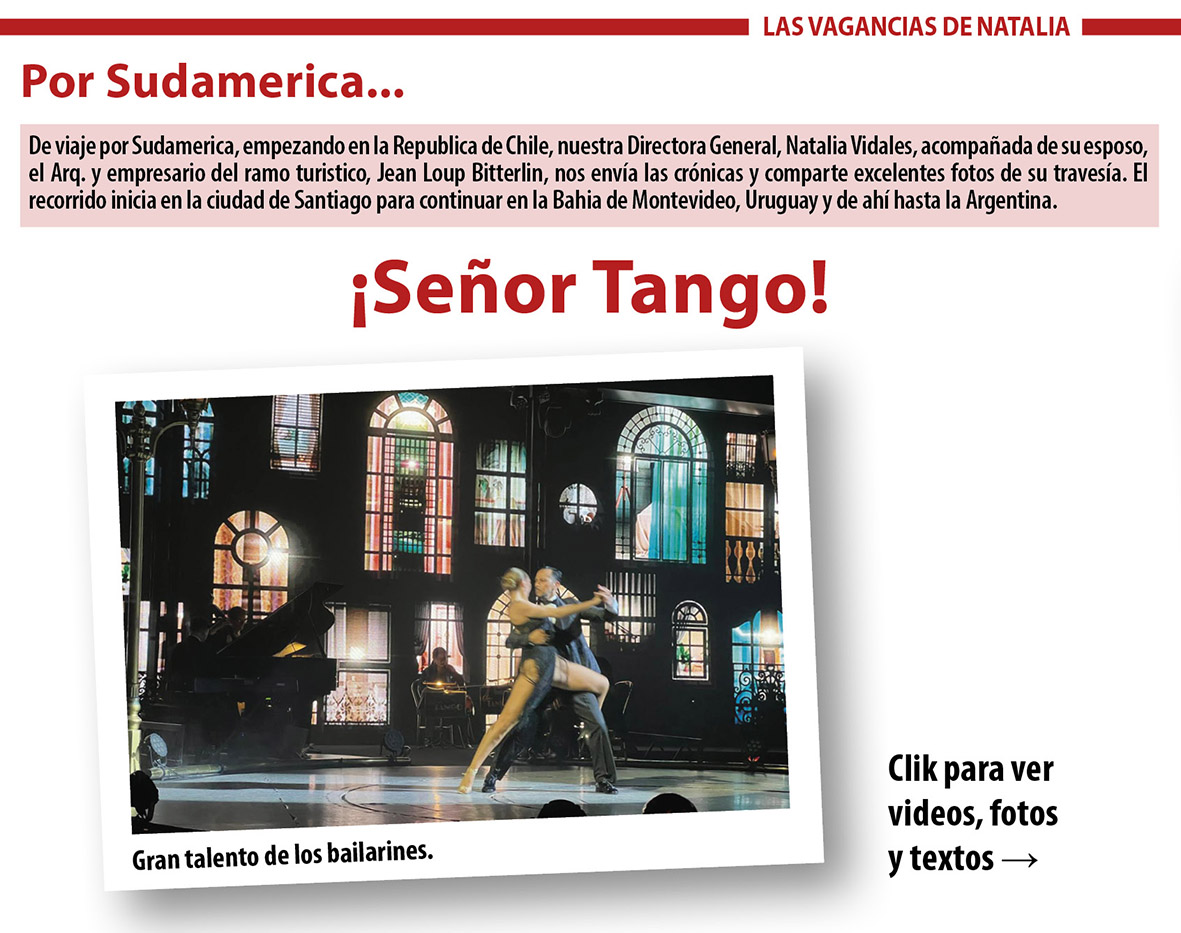 LAS VAGANCIAS DE NATALIA

Por Sudamerica...

De viaje por Sudamerica, empezando en la Republica de Chile, nuestra Directora General, Natalia Vidales, acompañada de su esposo, el Arq. y empresario del ramo turistico, Jean Loup Bitterlin, nos envía las crónicas y comparte excelentes fotos de su travesía. El recorrido inicia en la ciudad de Santiago para continuar en la Bahia de Montevideo, Uruguay y de ahí hasta la Argentina.

¡Señor Tango!

Gran talento de los bailarines.

Clik para ver videos, fotos y textos →